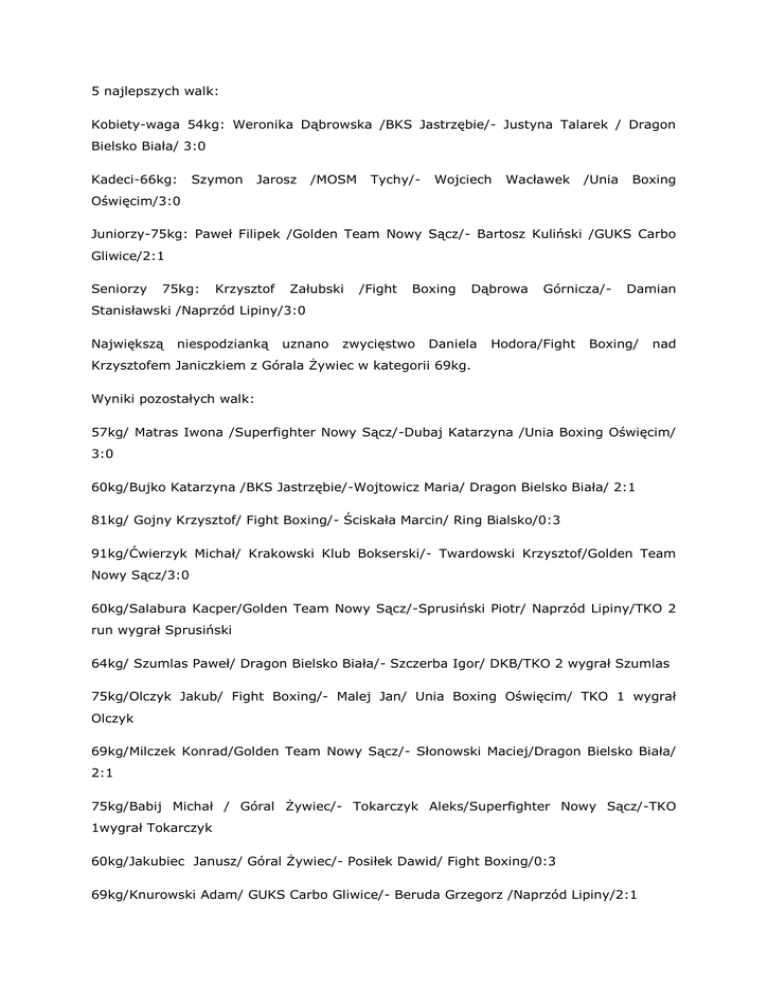 5 najlepszych walk:

Kobiety-waga 54kg: Weronika Dąbrowska /BKS Jastrzębie/- Justyna Talarek / Dragon Bielsko Biała/ 3:0

Kadeci-66kg: Szymon Jarosz /MOSM Tychy/- Wojciech Wacławek /Unia Boxing Oświęcim/3:0

Juniorzy-75kg: Paweł Filipek /Golden Team Nowy Sącz/- Bartosz Kuliński /GUKS Carbo Gliwice/2:1

Seniorzy 75kg: Krzysztof Załubski /Fight Boxing Dąbrowa Górnicza/- Damian Stanisławski /Naprzód Lipiny/3:0

Największą niespodzianką uznano zwycięstwo Daniela Hodora/Fight Boxing/ nad Krzysztofem Janiczkiem z Górala Żywiec w kategorii 69kg.

Wyniki pozostałych walk:

57kg/ Matras Iwona /Superfighter Nowy Sącz/-Dubaj Katarzyna /Unia Boxing Oświęcim/ 3:0

60kg/Bujko Katarzyna /BKS Jastrzębie/-Wojtowicz Maria/ Dragon Bielsko Biała/ 2:1

81kg/ Gojny Krzysztof/ Fight Boxing/- Ściskała Marcin/ Ring Bialsko/0:3

91kg/Ćwierzyk Michał/ Krakowski Klub Bokserski/- Twardowski Krzysztof/Golden Team Nowy Sącz/3:0

60kg/Salabura Kacper/Golden Team Nowy Sącz/-Sprusiński Piotr/ Naprzód Lipiny/TKO 2 run wygrał Sprusiński

64kg/ Szumlas Paweł/ Dragon Bielsko Biała/- Szczerba Igor/ DKB/TKO 2 wygrał Szumlas

75kg/Olczyk Jakub/ Fight Boxing/- Malej Jan/ Unia Boxing Oświęcim/ TKO 1 wygrał Olczyk

69kg/Milczek Konrad/Golden Team Nowy Sącz/- Słonowski Maciej/Dragon Bielsko Biała/ 2:1

75kg/Babij Michał / Góral Żywiec/- Tokarczyk Aleks/Superfighter Nowy Sącz/-TKO 1wygrał Tokarczyk

60kg/Jakubiec Janusz/ Góral Żywiec/- Posiłek Dawid/ Fight Boxing/0:3

69kg/Knurowski Adam/ GUKS Carbo Gliwice/- Beruda Grzegorz /Naprzód Lipiny/2:1